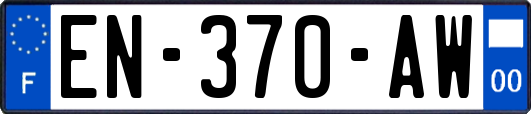 F
EN-370-AW
00